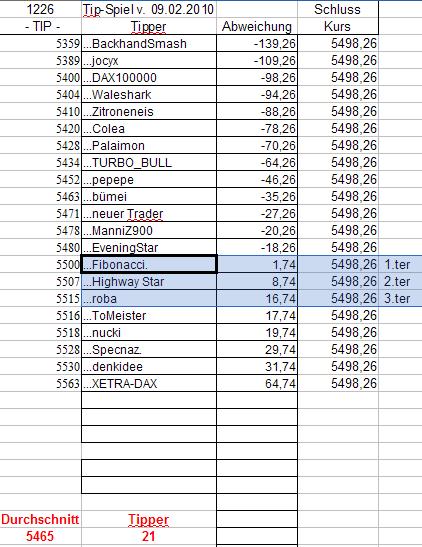 | 1226 | Tip-Spiel v. 09.02.2010 | | Schluss | |
|---|---|---|---|---|
| - TIP - | Tipper | Abweichung | Kurs | |
| 5359 | ...BackhandSmash | -139,26 | 5498,26 | |
| 5389 | ...jocyx | -109,26 | 5498,26 | |
| 5400 | ...DAX100000 | -98,26 | 5498,26 | |
| 5404 | ...Waleshark | -94,26 | 5498,26 | |
| 5410 | ...Zitroneneis | -88,26 | 5498,26 | |
| 5420 | ...Colea | -78,26 | 5498,26 | |
| 5428 | ...Palaimon | -70,26 | 5498,26 | |
| 5434 | ...TURBO_BULL | -64,26 | 5498,26 | |
| 5452 | ...pepepe | -46,26 | 5498,26 | |
| 5463 | ...bümei | -35,26 | 5498,26 | |
| 5471 | ...neuer Trader | -27,26 | 5498,26 | |
| 5478 | ...ManniZ900 | -20,26 | 5498,26 | |
| 5480 | ...EveningStar | -18,26 | 5498,26 | |
| 5500 | ...Fibonacci. | 1,74 | 5498,26 | 1.ter |
| 5507 | ...Highway Star | 8,74 | 5498,26 | 2.ter |
| 5515 | ...roba | 16,74 | 5498,26 | 3.ter |
| 5516 | ...ToMeister | 17,74 | 5498,26 | |
| 5518 | ...nucki | 19,74 | 5498,26 | |
| 5528 | ...Specnaz. | 29,74 | 5498,26 | |
| 5530 | ...denkidee | 31,74 | 5498,26 | |
| 5563 | ...XETRA-DAX | 64,74 | 5498,26 | |
| Durchschnitt | Tipper | | | |
| 5465 | 21 | | | |